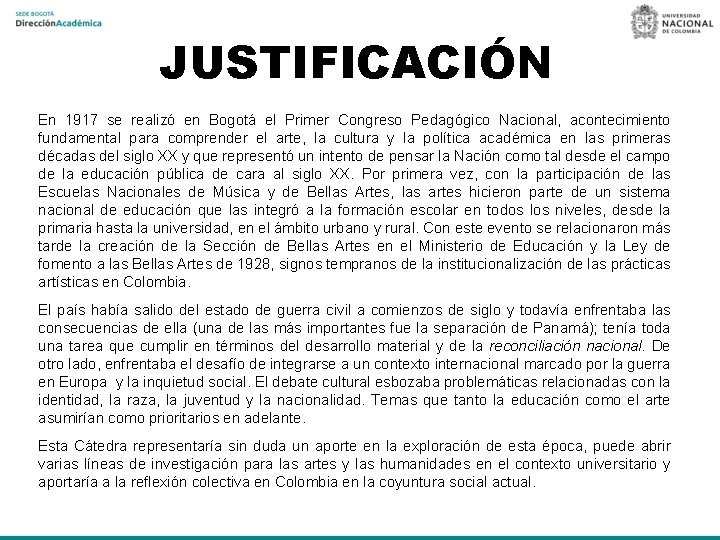 SEDE BOGOTÁ
DirecciónAcadémica

UNIVERSIDAD NACIONAL DE COLOMBIA

JUSTIFICACIÓN

En 1917 se realizó en Bogotá el Primer Congreso Pedagógico Nacional, acontecimiento fundamental para comprender el arte, la cultura y la política académica en las primeras décadas del siglo XX y que representó un intento de pensar la Nación como tal desde el campo de la educación pública de cara al siglo XX. Por primera vez, con la participación de las Escuelas Nacionales de Música y de Bellas Artes, las artes hicieron parte de un sistema nacional de educación que las integró a la formación escolar en todos los niveles, desde la primaria hasta la universidad, en el ámbito urbano y rural. Con este evento se relacionaron más tarde la creación de la Sección de Bellas Artes en el Ministerio de Educación y la Ley de fomento a las Bellas Artes de 1928, signos tempranos de la institucionalización de las prácticas artísticas en Colombia.

El país había salido del estado de guerra civil a comienzos de siglo y todavía enfrentaba las consecuencias de ella (una de las más importantes fue la separación de Panamá); tenía toda una tarea que cumplir en términos del desarrollo material y de la reconciliación nacional. De otro lado, enfrentaba el desafío de integrarse a un contexto internacional marcado por la guerra en Europa y la inquietud social. El debate cultural esbozaba problemáticas relacionadas con la identidad, la raza, la juventud y la nacionalidad. Temas que tanto la educación como el arte asumirían como prioritarios en adelante.

Esta Cátedra representaría sin duda un aporte en la exploración de esta época, puede abrir varias líneas de investigación para las artes y las humanidades en el contexto universitario y aportaría a la reflexión colectiva en Colombia en la coyuntura social actual.